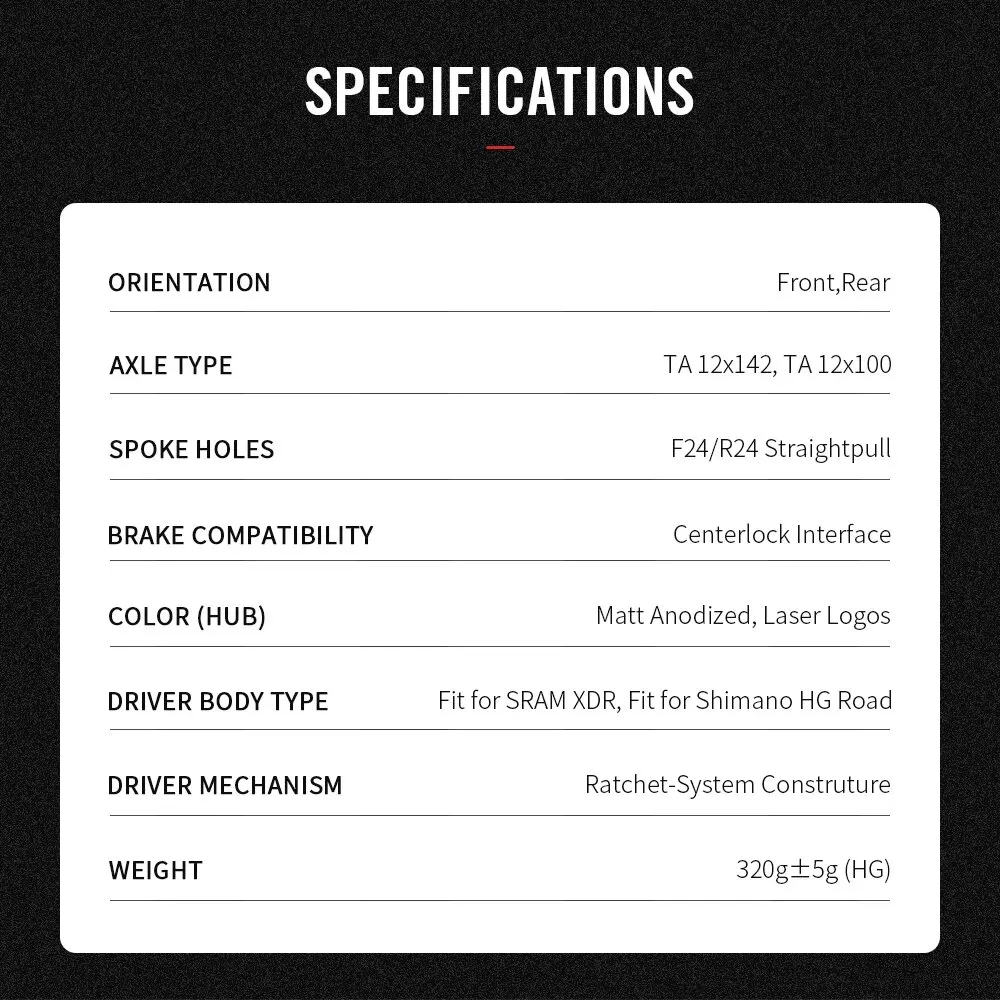 SPECIFICATIONS

| | |
|---|---|
| ORIENTATION | Front,Rear |
| AXLE TYPE | TA 12x142, TA 12x100 |
| SPOKE HOLES | F24/R24 Straightpull |
| BRAKE COMPATIBILITY | Centerlock Interface |
| COLOR (HUB) | Matt Anodized, Laser Logos |
| DRIVER BODY TYPE | Fit for SRAM XDR, Fit for Shimano HG Road |
| DRIVER MECHANISM | Ratchet-System Construture |
| WEIGHT | 320g±5g (HG) |